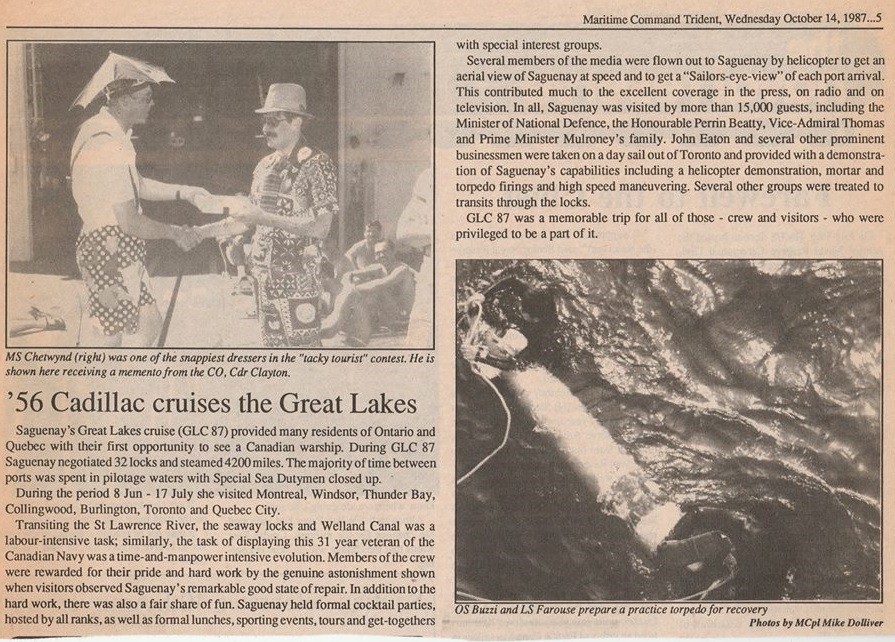 Maritime Command Trident, Wednesday October 14, 1987...5

MS Chetwynd (right) was one of the snappiest dressers in the "tacky tourist" contest. He is shown here receiving a memento from the CO, Cdr Clayton.

'56 Cadillac cruises the Great Lakes

Saguenay's Great Lakes cruise (GLC 87) provided many residents of Ontario and Quebec with their first opportunity to see a Canadian warship. During GLC 87 Saguenay negotiated 32 locks and steamed 4200 miles. The majority of time between ports was spent in pilotage waters with Special Sea Dutymen closed up.

During the period 8 Jun - 17 July she visited Montreal, Windsor, Thunder Bay, Collingwood, Burlington, Toronto and Quebec City.

Transiting the St Lawrence River, the seaway locks and Welland Canal was a labour-intensive task; similarly, the task of displaying this 31 year veteran of the Canadian Navy was a time-and-manpower intensive evolution. Members of the crew were rewarded for their pride and hard work by the genuine astonishment shown when visitors observed Saguenay's remarkable good state of repair. In addition to the hard work, there was also a fair share of fun. Saguenay held formal cocktail parties, hosted by all ranks, as well as formal lunches, sporting events, tours and get-togethers with special interest groups.

Several members of the media were flown out to Saguenay by helicopter to get an aerial view of Saguenay at speed and to get a "Sailors-eye-view" of each port arrival. This contributed much to the excellent coverage in the press, on radio and on television. In all, Saguenay was visited by more than 15,000 guests, including the Minister of National Defence, the Honourable Perrin Beatty, Vice-Admiral Thomas and Prime Minister Mulroney's family. John Eaton and several other prominent businessmen were taken on a day sail out of Toronto and provided with a demonstration of Saguenay's capabilities including a helicopter demonstration, mortar and torpedo firings and high speed maneuvering. Several other groups were treated to transits through the locks.

GLC 87 was a memorable trip for all of those - crew and visitors - who were privileged to be a part of it.

OS Buzzi and LS Farouse prepare a practice torpedo for recovery

Photos by MCpl Mike Dolliver